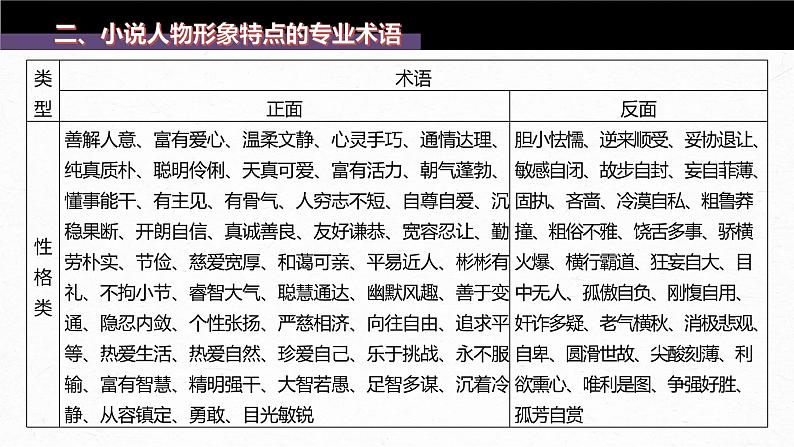 二、小说人物形象特点的专业术语

| 类型 | 术语 | |
|---|---|---|
| | 正面 | 反面 |
| 性格类 | 善解人意、富有爱心、温柔文静、心灵手巧、通情达理、纯真质朴、聪明伶俐、天真可爱、富有活力、朝气蓬勃、懂事能干、有主见、有骨气、人穷志不短、自尊自爱、沉稳果断、开朗自信、真诚善良、友好谦恭、宽容忍让、勤劳朴实、节俭、慈爱宽厚、和蔼可亲、平易近人、彬彬有礼、不拘小节、睿智大气、聪慧通达、幽默风趣、善于变通、隐忍内敛、个性张扬、严慈相济、向往自由、追求平等、热爱生活、热爱自然、珍爱自己、乐于挑战、永不服输、富有智慧、精明强干、大智若愚、足智多谋、沉着冷静、从容镇定、勇敢、目光敏锐 | 胆小怯懦、逆来顺受、妥协退让、敏感自闭、故步自封、妄自菲薄、固执、吝啬、冷漠自私、粗鲁莽撞、粗俗不雅、饶舌多事、骄横火爆、横行霸道、狂妄自大、目中无人、孤傲自负、刚愎自用、奸诈多疑、老气横秋、消极悲观、自卑、圆滑世故、尖酸刻薄、利欲熏心、唯利是图、争强好胜、孤芳自赏 |